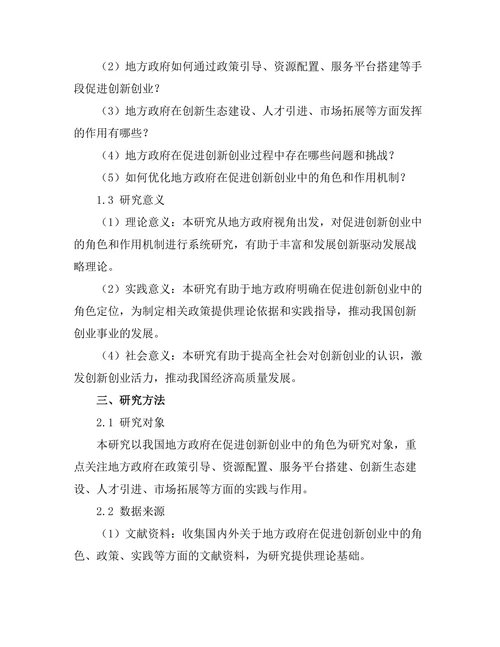 （2）地方政府如何通过政策引导、资源配置、服务平台搭建等手段促进创新创业？

（3）地方政府在创新生态建设、人才引进、市场拓展等方面发挥的作用有哪些？

（4）地方政府在促进创新创业过程中存在哪些问题和挑战？

（5）如何优化地方政府在促进创新创业中的角色和作用机制？

1.3 研究意义

（1）理论意义：本研究从地方政府视角出发，对促进创新创业中的角色和作用机制进行系统研究，有助于丰富和发展创新驱动发展战略理论。

（2）实践意义：本研究有助于地方政府明确在促进创新创业中的角色定位，为制定相关政策提供理论依据和实践指导，推动我国创新创业事业的发展。

（4）社会意义：本研究有助于提高全社会对创新创业的认识，激发创新创业活力，推动我国经济高质量发展。

三、研究方法

2.1 研究对象

本研究以我国地方政府在促进创新创业中的角色为研究对象，重点关注地方政府在政策引导、资源配置、服务平台搭建、创新生态建设、人才引进、市场拓展等方面的实践与作用。

2.2 数据来源

（1）文献资料：收集国内外关于地方政府在促进创新创业中的角色、政策、实践等方面的文献资料，为研究提供理论基础。